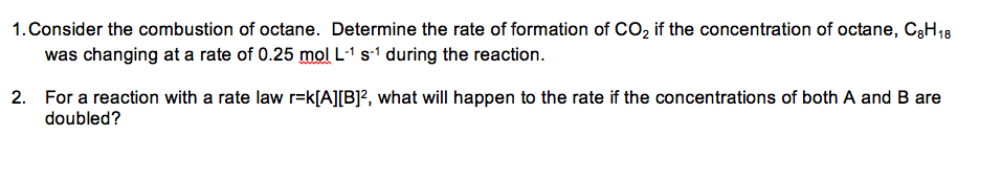 1. Consider the combustion of octane. Determine the rate of formation of $CO_2$ if the concentration of octane, $C_8H_{18}$ was changing at a rate of 0.25 mol $L^{-1}$ $s^{-1}$ during the reaction.

2. For a reaction with a rate law $r=k[A][B]^2$, what will happen to the rate if the concentrations of both A and B are doubled?